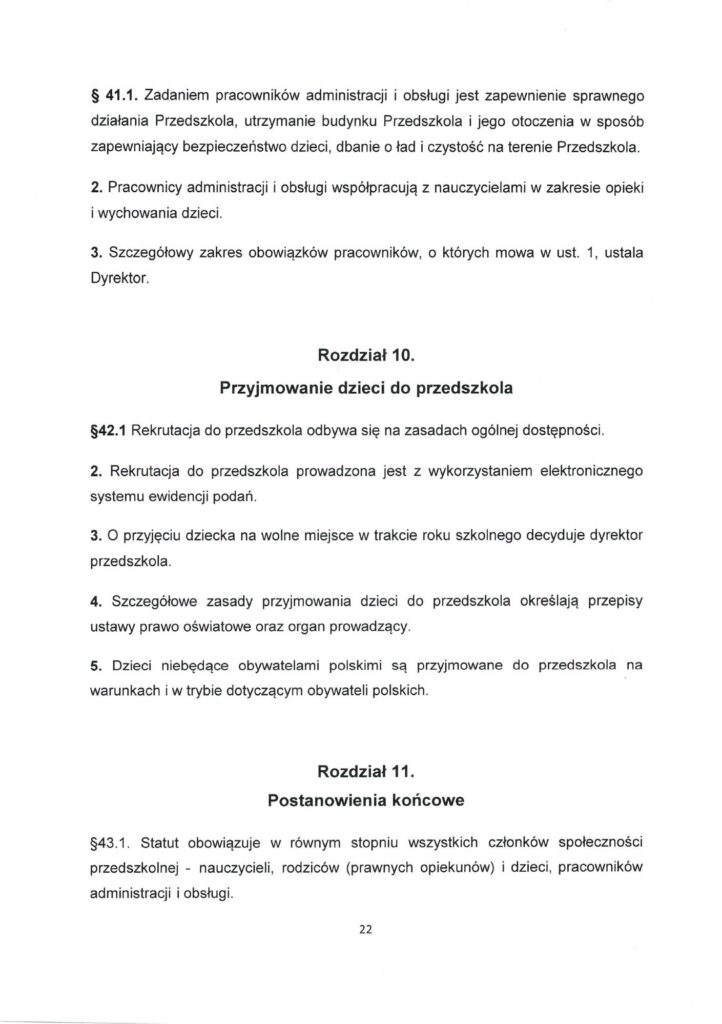 § 41.1. Zadaniem pracowników administracji i obsługi jest zapewnienie sprawnego działania Przedszkola, utrzymanie budynku Przedszkola i jego otoczenia w sposób zapewniający bezpieczeństwo dzieci, dbanie o ład i czystość na terenie Przedszkola.

2. Pracownicy administracji i obsługi współpracują z nauczycielami w zakresie opieki i wychowania dzieci.

3. Szczegółowy zakres obowiązków pracowników, o których mowa w ust. 1, ustala Dyrektor.

Rozdział 10.
Przyjmowanie dzieci do przedszkola

§42.1 Rekrutacja do przedszkola odbywa się na zasadach ogólnej dostępności.

2. Rekrutacja do przedszkola prowadzona jest z wykorzystaniem elektronicznego systemu ewidencji podań.

3. O przyjęciu dziecka na wolne miejsce w trakcie roku szkolnego decyduje dyrektor przedszkola.

4. Szczegółowe zasady przyjmowania dzieci do przedszkola określają przepisy ustawy prawo oświatowe oraz organ prowadzący.

5. Dzieci niebędące obywatelami polskimi są przyjmowane do przedszkola na warunkach i w trybie dotyczącym obywateli polskich.

Rozdział 11.
Postanowienia końcowe

§43.1. Statut obowiązuje w równym stopniu wszystkich członków społeczności przedszkolnej - nauczycieli, rodziców (prawnych opiekunów) i dzieci, pracowników administracji i obsługi.

22